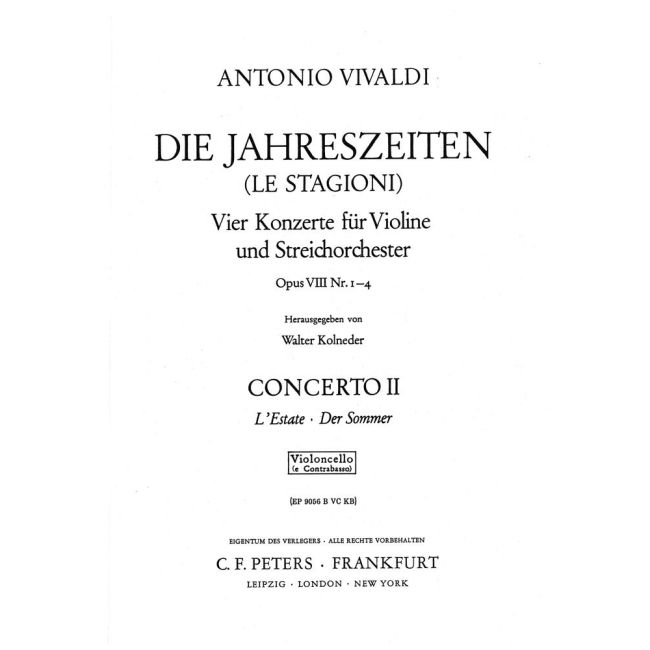 ANTONIO VIVALDI

DIE JAHRESZEITEN
(LE STAGIONI)

Vier Konzerte für Violine und Streichorchester

Opus VIII Nr. 1–4

Herausgegeben von

Walter Kolneder

CONCERTO II

L'Estate · Der Sommer

Violoncello
(e Contrabasso)

(EP 9056 B VC KB)

EIGENTUM DES VERLEGERS · ALLE RECHTE VORBEHALTEN

C. F. PETERS · FRANKFURT

LEIPZIG · LONDON · NEW YORK